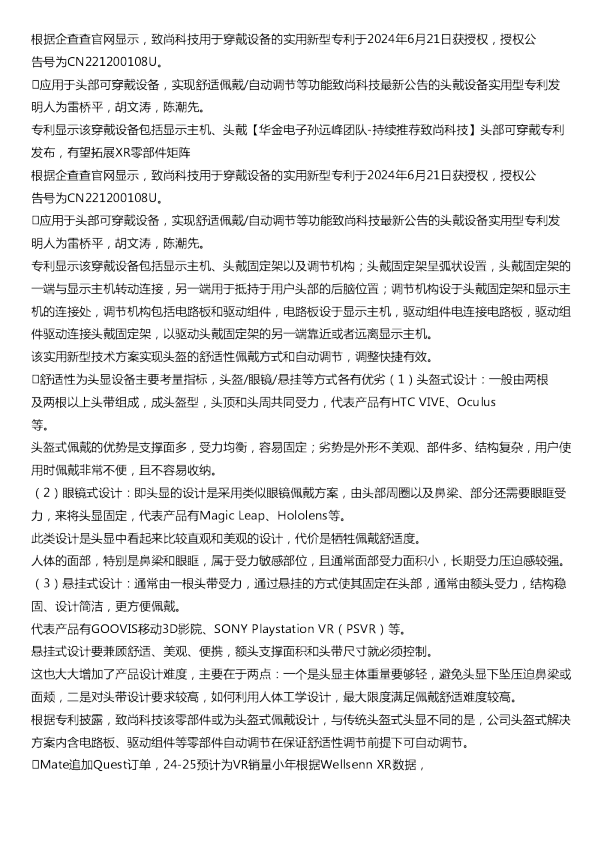 根据企查查官网显示，致尚科技用于穿戴设备的实用新型专利于2024年6月21日获授权，授权公告号为CN221200108U。

□应用于头部可穿戴设备，实现舒适佩戴/自动调节等功能致尚科技最新公告的头戴设备实用型专利发明人为雷桥平，胡文涛，陈潮先。

专利显示该穿戴设备包括显示主机、头戴【华金电子孙远峰团队-持续推荐致尚科技】头部可穿戴专利发布，有望拓展XR零部件矩阵

根据企查查官网显示，致尚科技用于穿戴设备的实用新型专利于2024年6月21日获授权，授权公告号为CN221200108U。

□应用于头部可穿戴设备，实现舒适佩戴/自动调节等功能致尚科技最新公告的头戴设备实用型专利发明人为雷桥平，胡文涛，陈潮先。

专利显示该穿戴设备包括显示主机、头戴固定架以及调节机构；头戴固定架呈弧状设置，头戴固定架的一端与显示主机转动连接，另一端用于抵持于用户头部的后脑位置；调节机构设于头戴固定架和显示主机的连接处，调节机构包括电路板和驱动组件，电路板设于显示主机，驱动组件电连接电路板，驱动组件驱动连接头戴固定架，以驱动头戴固定架的另一端靠近或者远离显示主机。

该实用新型技术方案实现头盔的舒适性佩戴方式和自动调节，调整快捷有效。

□舒适性为头显设备主要考量指标，头盔/眼镜/悬挂等方式各有优劣（1）头盔式设计：一般由两根及两根以上头带组成，成头盔型，头顶和头周共同受力，代表产品有HTC VIVE、Oculus等。

头盔式佩戴的优势是支撑面多，受力均衡，容易固定；劣势是外形不美观、部件多、结构复杂，用户使用时佩戴非常不便，且不容易收纳。

（2）眼镜式设计：即头显的设计是采用类似眼镜佩戴方案，由头部周圈以及鼻梁、部分还需要眼眶受力，来将头显固定，代表产品有Magic Leap、Hololens等。

此类设计是头显中看起来比较直观和美观的设计，代价是牺牲佩戴舒适度。

人体的面部，特别是鼻梁和眼眶，属于受力敏感部位，且通常面部受力面积小，长期受力压迫感较强。

（3）悬挂式设计：通常由一根头带受力，通过悬挂的方式使其固定在头部，通常由额头受力，结构稳固、设计简洁，更方便佩戴。

代表产品有GOOVIS移动3D影院、SONY Playstation VR（PSVR）等。

悬挂式设计要兼顾舒适、美观、便携，额头支撑面积和头带尺寸就必须控制。

这也大大增加了产品设计难度，主要在于两点：一个是头显主体重量要够轻，避免头显下坠压迫鼻梁或面颊，二是对头带设计要求较高，如何利用人体工学设计，最大限度满足佩戴舒适难度较高。

根据专利披露，致尚科技该零部件或为头盔式佩戴设计，与传统头盔式头显不同的是，公司头盔式解决方案内含电路板、驱动组件等零部件自动调节在保证舒适性调节前提下可自动调节。

□Mate追加Quest订单，24-25预计为VR销量小年根据Wellsenn XR数据，